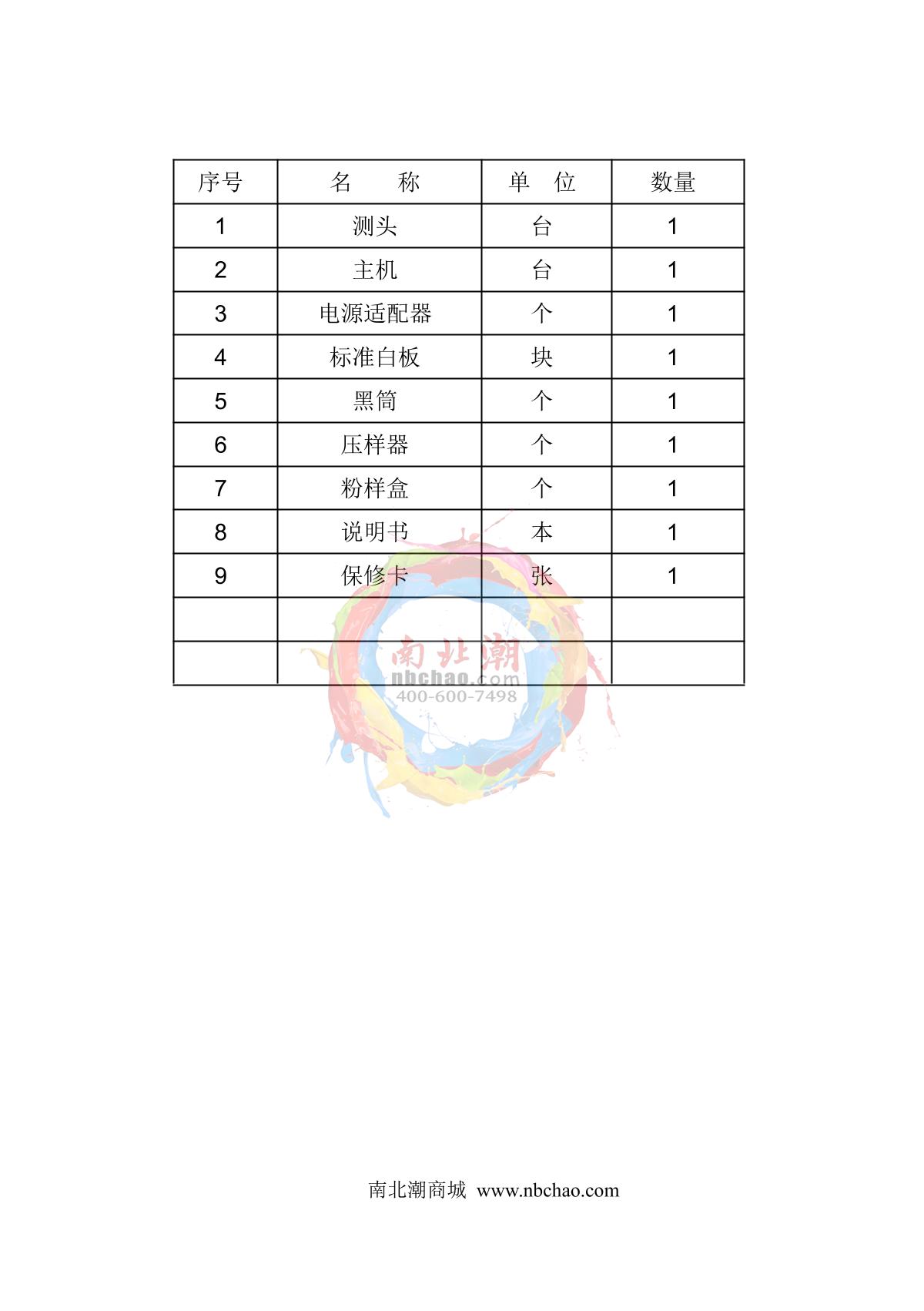 | 序号 | 名　　称 | 单　位 | 数量 |
|---|---|---|---|
| 1 | 测头 | 台 | 1 |
| 2 | 主机 | 台 | 1 |
| 3 | 电源适配器 | 个 | 1 |
| 4 | 标准白板 | 块 | 1 |
| 5 | 黑筒 | 个 | 1 |
| 6 | 压样器 | 个 | 1 |
| 7 | 粉样盒 | 个 | 1 |
| 8 | 说明书 | 本 | 1 |
| 9 | 保修卡 | 张 | 1 |
| | | | |
| | | | |

南北潮
nbchao.com
400-600-7498

南北潮商城 www.nbchao.com